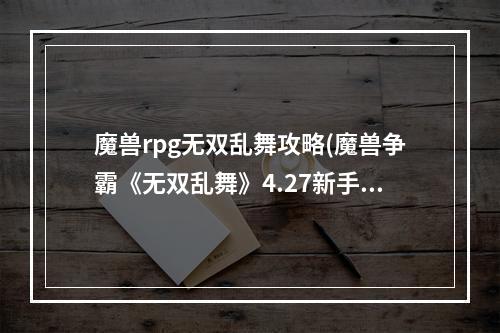 魔兽rpg无双乱舞攻略(魔兽争霸《无双乱舞》4.27新手...